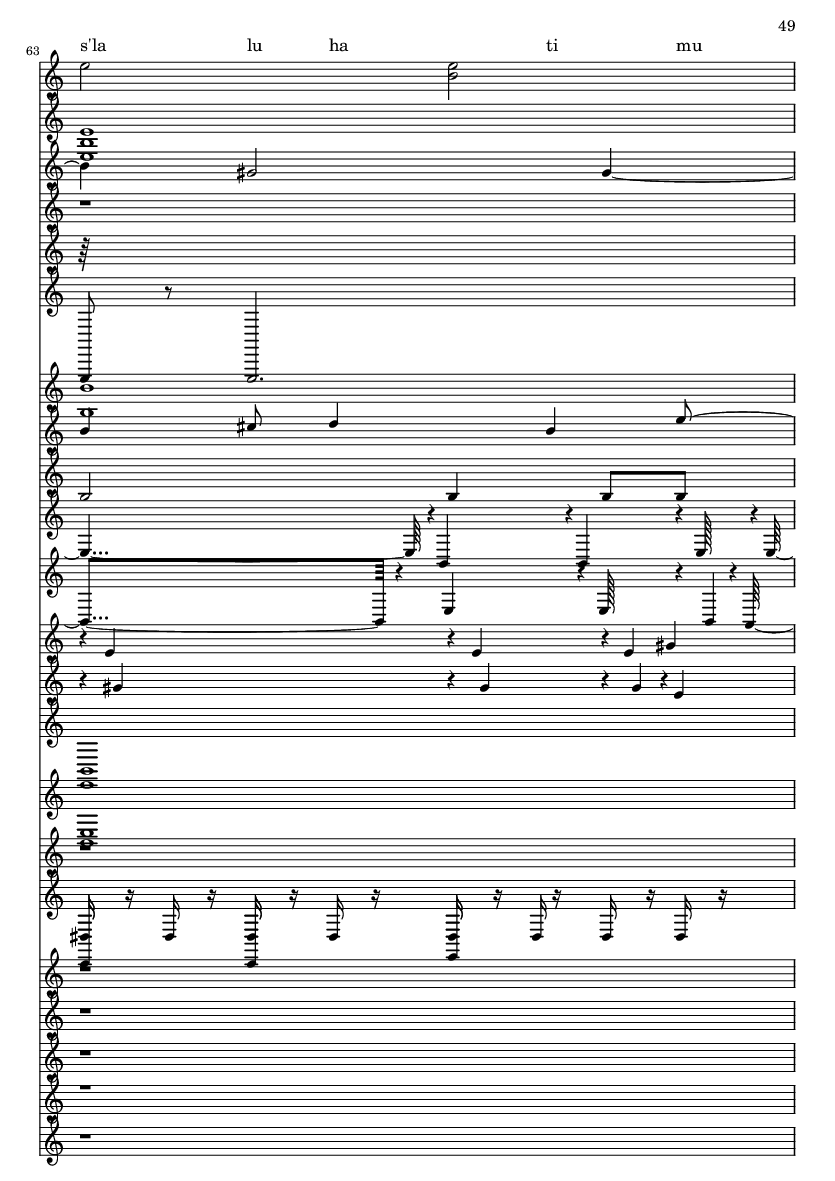 49

63

s'la lu ha ti mu